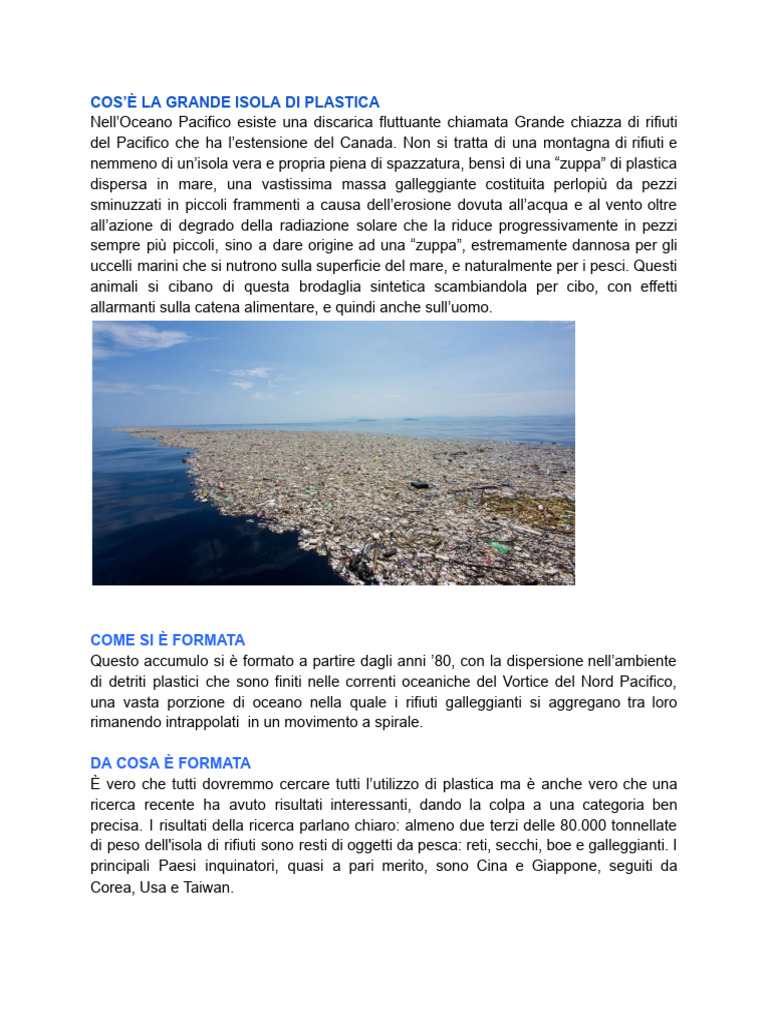 COS'È LA GRANDE ISOLA DI PLASTICA
Nell'Oceano Pacifico esiste una discarica fluttuante chiamata Grande chiazza di rifiuti del Pacifico che ha l'estensione del Canada. Non si tratta di una montagna di rifiuti e nemmeno di un'isola vera e propria piena di spazzatura, bensì di una "zuppa" di plastica dispersa in mare, una vastissima massa galleggiante costituita perlopiù da pezzi sminuzzati in piccoli frammenti a causa dell'erosione dovuta all'acqua e al vento oltre all'azione di degrado della radiazione solare che la riduce progressivamente in pezzi sempre più piccoli, sino a dare origine ad una "zuppa", estremamente dannosa per gli uccelli marini che si nutrono sulla superficie del mare, e naturalmente per i pesci. Questi animali si cibano di questa brodaglia sintetica scambiandola per cibo, con effetti allarmanti sulla catena alimentare, e quindi anche sull'uomo.

COME SI È FORMATA
Questo accumulo si è formato a partire dagli anni '80, con la dispersione nell'ambiente di detriti plastici che sono finiti nelle correnti oceaniche del Vortice del Nord Pacifico, una vasta porzione di oceano nella quale i rifiuti galleggianti si aggregano tra loro rimanendo intrappolati in un movimento a spirale.

DA COSA È FORMATA
È vero che tutti dovremmo cercare tutti l'utilizzo di plastica ma è anche vero che una ricerca recente ha avuto risultati interessanti, dando la colpa a una categoria ben precisa. I risultati della ricerca parlano chiaro: almeno due terzi delle 80.000 tonnellate di peso dell'isola di rifiuti sono resti di oggetti da pesca: reti, secchi, boe e galleggianti. I principali Paesi inquinatori, quasi a pari merito, sono Cina e Giappone, seguiti da Corea, Usa e Taiwan.